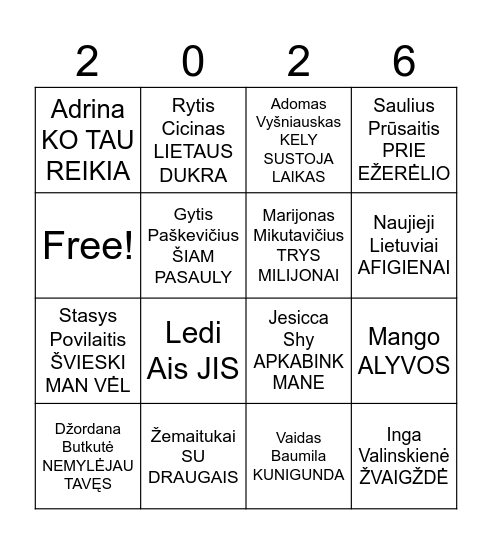 | 2 | 0 | 2 | 6 |
|---|---|---|---|
| Adrina KO TAU REIKIA | Rytis Cicinas LIETAUS DUKRA | Adomas Vyšniauskas KELY SUSTOJA LAIKAS | Saulius Prūsaitis PRIE EŽERĖLIO |
| Free! | Gytis Paškevičius ŠIAM PASAULY | Marijonas Mikutavičius TRYS MILIJONAI | Naujieji Lietuviai AFIGIENAI |
| Stasys Povilaitis ŠVIESKI MAN VĖL | Ledi Ais JIS | Jesicca Shy APKABINK MANE | Mango ALYVOS |
| Džordana Butkutė NEMYLĖJAU TAVĘS | Žemaitukai SU DRAUGAIS | Vaidas Baumila KUNIGUNDA | Inga Valinskienė ŽVAIGŽDĖ |